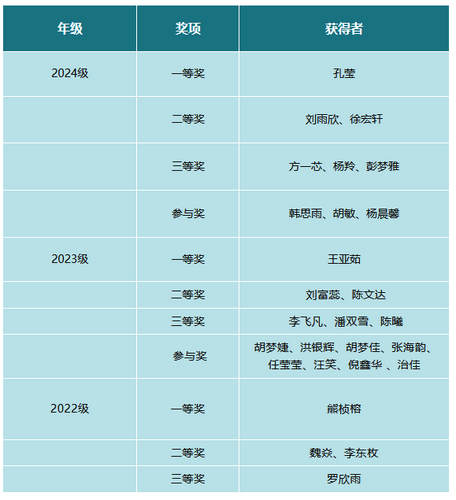 | 年级 | 奖项 | 获得者 |
|---|---|---|
| 2024级 | 一等奖 | 孔莹 |
| | 二等奖 | 刘雨欣、徐宏轩 |
| | 三等奖 | 方一芯、杨羚、彭梦雅 |
| | 参与奖 | 韩思雨、胡敏、杨晨馨 |
| 2023级 | 一等奖 | 王亚茹 |
| | 二等奖 | 刘富蕊、陈文达 |
| | 三等奖 | 李飞凡、潘双雪、陈曦 |
| | 参与奖 | 胡梦婕、洪银辉、胡梦佳、张海韵、任莹莹、汪笑、倪鑫华 、治佳 |
| 2022级 | 一等奖 | 熊桢榕 |
| | 二等奖 | 魏焱、李东枚 |
| | 三等奖 | 罗欣雨 |